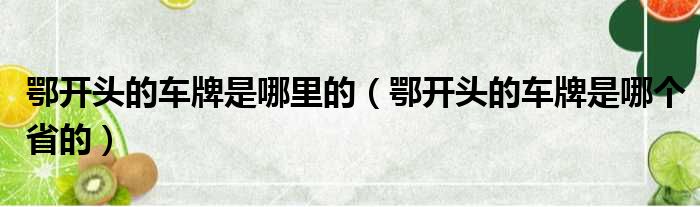 鄂开头的车牌是哪里的（鄂开头的车牌是哪个省的）